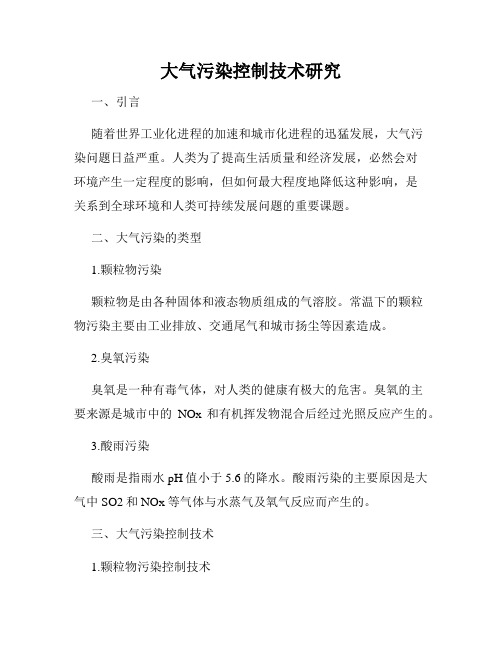 大气污染控制技术研究

一、引言

随着世界工业化进程的加速和城市化进程的迅猛发展，大气污染问题日益严重。人类为了提高生活质量和经济发展，必然会对环境产生一定程度的影响，但如何最大程度地降低这种影响，是关系到全球环境和人类可持续发展问题的重要课题。

二、大气污染的类型

1.颗粒物污染

颗粒物是由各种固体和液态物质组成的气溶胶。常温下的颗粒物污染主要由工业排放、交通尾气和城市扬尘等因素造成。

2.臭氧污染

臭氧是一种有毒气体，对人类的健康有极大的危害。臭氧的主要来源是城市中的 NOx 和有机挥发物混合后经过光照反应产生的。

3.酸雨污染

酸雨是指雨水 pH 值小于 5.6 的降水。酸雨污染的主要原因是大气中 SO2 和 NOx 等气体与水蒸气及氧气反应而产生的。

三、大气污染控制技术

1.颗粒物污染控制技术